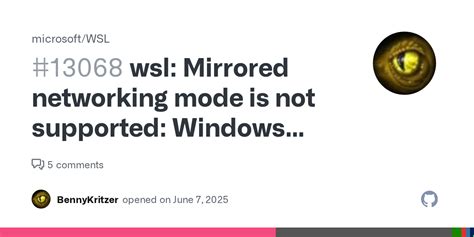 microsoft/WSL

#13068 wsl: Mirrored networking mode is not supported: Windows...

5 comments

BennyKritzer opened on June 7, 2025